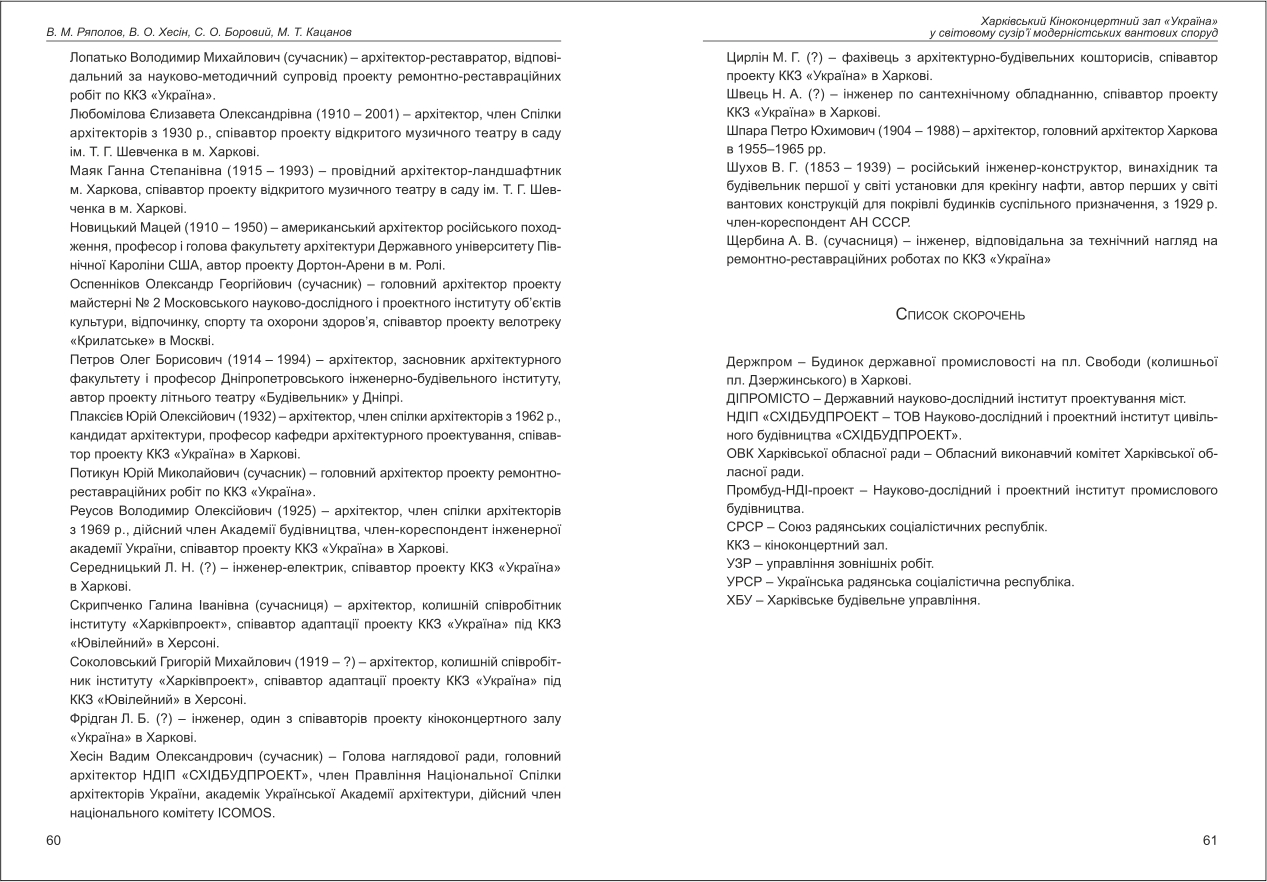 В. М. Ряполов, В. О. Хесін, С. О. Боровий, М. Т. Кацанов

Лопатько Володимир Михайлович (сучасник) – архітектор-реставратор, відповідальний за науково-методичний супровід проекту ремонтно-реставраційних робіт по ККЗ «Україна».

Любомілова Єлизавета Олександрівна (1910 – 2001) – архітектор, член Спілки архітекторів з 1930 р., співавтор проекту відкритого музичного театру в саду ім. Т. Г. Шевченка в м. Харкові.

Маяк Ганна Степанівна (1915 – 1993) – провідний архітектор-ландшафтник м. Харкова, співавтор проекту відкритого музичного театру в саду ім. Т. Г. Шевченка в м. Харкові.

Новицький Мацей (1910 – 1950) – американський архітектор російського походження, професор і голова факультету архітектури Державного університету Північної Кароліни США, автор проекту Дортон-Арени в м. Ролі.

Оспенніков Олександр Георгійович (сучасник) – головний архітектор проекту майстерні № 2 Московського науково-дослідного і проектного інституту об'єктів культури, відпочинку, спорту та охорони здоров'я, співавтор проекту велотреку «Крилатське» в Москві.

Петров Олег Борисович (1914 – 1994) – архітектор, засновник архітектурного факультету і професор Дніпропетровського інженерно-будівельного інституту, автор проекту літнього театру «Будівельник» у Дніпрі.

Плаксієв Юрій Олексійович (1932) – архітектор, член спілки архітекторів з 1962 р., кандидат архітектури, професор кафедри архітектурного проектування, співавтор проекту ККЗ «Україна» в Харкові.

Потикун Юрій Миколайович (сучасник) – головний архітектор проекту ремонтно-реставраційних робіт по ККЗ «Україна».

Реусов Володимир Олексійович (1925) – архітектор, член спілки архітекторів з 1969 р., дійсний член Академії будівництва, член-кореспондент інженерної академії України, співавтор проекту ККЗ «Україна» в Харкові.

Середницький Л. Н. (?) – інженер-електрик, співавтор проекту ККЗ «Україна» в Харкові.

Скрипченко Галина Іванівна (сучасниця) – архітектор, колишній співробітник інституту «Харківпроект», співавтор адаптації проекту ККЗ «Україна» під ККЗ «Ювілейний» в Херсоні.

Соколовський Григорій Михайлович (1919 – ?) – архітектор, колишній співробітник інституту «Харківпроект», співавтор адаптації проекту ККЗ «Україна» під ККЗ «Ювілейний» в Херсоні.

Фрідган Л. Б. (?) – інженер, один з співавторів проекту кіноконцертного залу «Україна» в Харкові.

Хесін Вадим Олександрович (сучасник) – Голова наглядової ради, головний архітектор НДІП «СХІДБУДПРОЕКТ», член Правління Національної Спілки архітекторів України, академік Української Академії архітектури, дійсний член національного комітету ICOMOS.

60

Харківський Кіноконцертний зал «Україна» у світовому сузір'ї модерністських вантових споруд

Цирлін М. Г. (?) – фахівець з архітектурно-будівельних кошторисів, співавтор проекту ККЗ «Україна» в Харкові.

Швець Н. А. (?) – інженер по сантехнічному обладнанню, співавтор проекту ККЗ «Україна» в Харкові.

Шпара Петро Юхимович (1904 – 1988) – архітектор, головний архітектор Харкова в 1955–1965 рр.

Шухов В. Г. (1853 – 1939) – російський інженер-конструктор, винахідник та будівельник першої у світі установки для крекінгу нафти, автор перших у світі вантових конструкцій для покрівлі будинків суспільного призначення, з 1929 р. член-кореспондент АН СССР.

Щербина А. В. (сучасниця) – інженер, відповідальна за технічний нагляд на ремонтно-реставраційних роботах по ККЗ «Україна»

Список скорочень

Держпром – Будинок державної промисловості на пл. Свободи (колишньої пл. Дзержинського) в Харкові.

ДІПРОМІСТО – Державний науково-дослідний інститут проектування міст.

НДІП «СХІДБУДПРОЕКТ – ТОВ Науково-дослідний і проектний інститут цивільного будівництва «СХІДБУДПРОЕКТ».

ОВК Харківської обласної ради – Обласний виконавчий комітет Харківської обласної ради.

Промбуд-НДІ-проект – Науково-дослідний і проектний інститут промислового будівництва.

СРСР – Союз радянських соціалістичних республік.

ККЗ – кіноконцертний зал.

УЗР – управління зовнішніх робіт.

УРСР – Українська радянська соціалістична республіка.

ХБУ – Харківське будівельне управління.

61